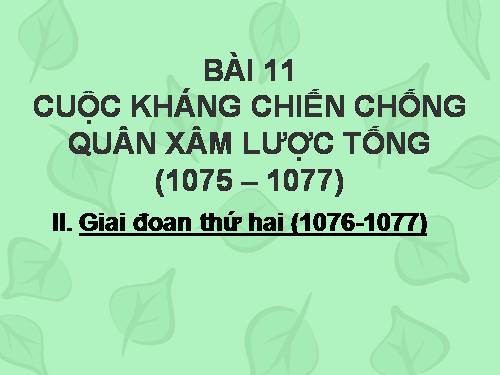 BÀI 11
CUỘC KHÁNG CHIẾN CHỐNG QUÂN XÂM LƯỢC TỐNG
(1075 – 1077)

II. Giai đoan thứ hai (1076-1077)